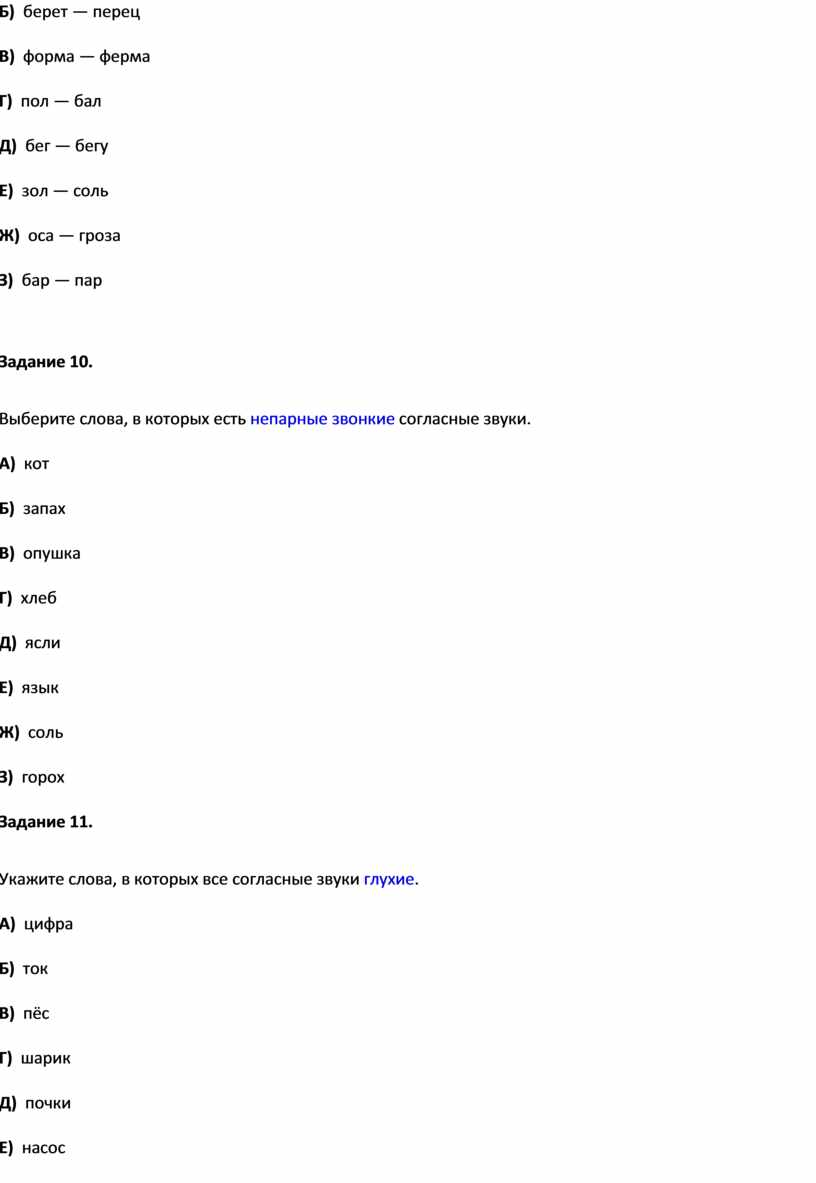 Б) берет — перец

В) форма — ферма

Г) пол — бал

Д) бег — бегу

Е) зол — соль

Ж) оса — гроза

З) бар — пар

Задание 10.

Выберите слова, в которых есть непарные звонкие согласные звуки.

А) кот

Б) запах

В) опушка

Г) хлеб

Д) ясли

Е) язык

Ж) соль

З) горох

Задание 11.

Укажите слова, в которых все согласные звуки глухие.

А) цифра

Б) ток

В) пёс

Г) шарик

Д) почки

Е) насос